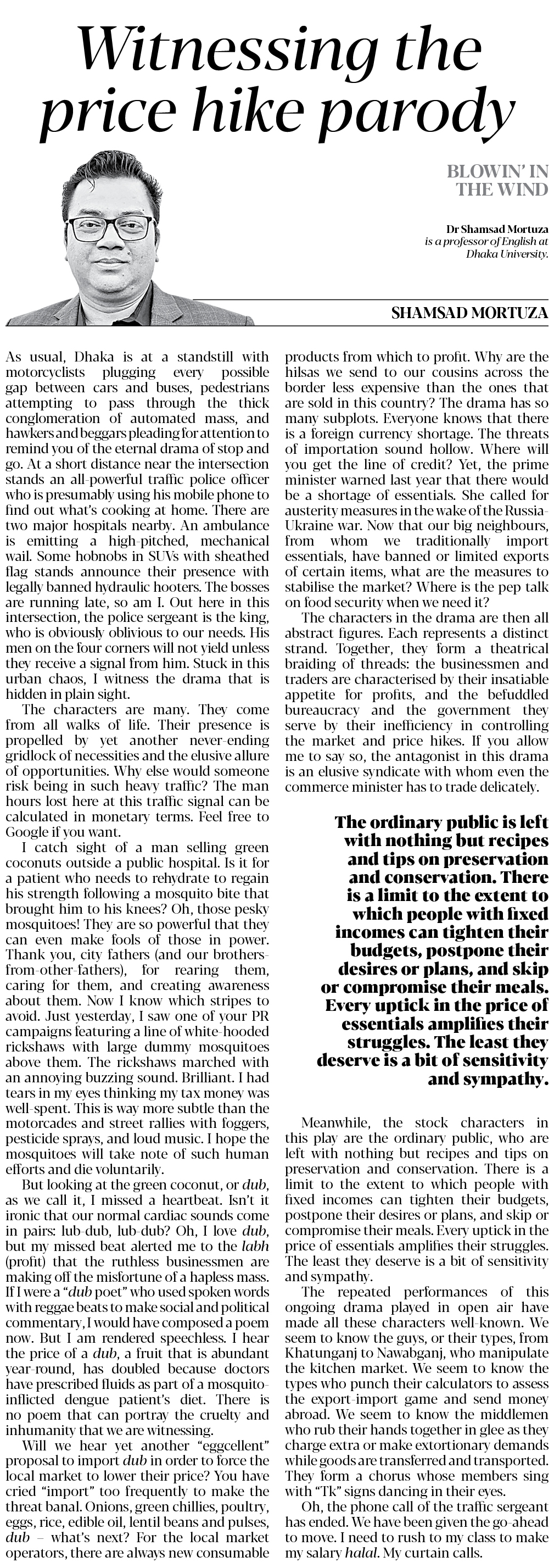 Witnessing the price hike parody

BLOWIN' IN THE WIND

Dr Shamsad Mortuza is a professor of English at Dhaka University.

SHAMSAD MORTUZA

As usual, Dhaka is at a standstill with motorcyclists plugging every possible gap between cars and buses, pedestrians attempting to pass through the thick conglomeration of automated mass, and hawkers and beggars pleading for attention to remind you of the eternal drama of stop and go. At a short distance near the intersection stands an all-powerful traffic police officer who is presumably using his mobile phone to find out what's cooking at home. There are two major hospitals nearby. An ambulance is emitting a high-pitched, mechanical wail. Some hobnobs in SUVs with sheathed flag stands announce their presence with legally banned hydraulic hooters. The bosses are running late, so am I. Out here in this intersection, the police sergeant is the king, who is obviously oblivious to our needs. His men on the four corners will not yield unless they receive a signal from him. Stuck in this urban chaos, I witness the drama that is hidden in plain sight.

The characters are many. They come from all walks of life. Their presence is propelled by yet another never-ending gridlock of necessities and the elusive allure of opportunities. Why else would someone risk being in such heavy traffic? The man hours lost here at this traffic signal can be calculated in monetary terms. Feel free to Google if you want.

I catch sight of a man selling green coconuts outside a public hospital. Is it for a patient who needs to rehydrate to regain his strength following a mosquito bite that brought him to his knees? Oh, those pesky mosquitoes! They are so powerful that they can even make fools of those in power. Thank you, city fathers (and our brothers-from-other-fathers), for rearing them, caring for them, and creating awareness about them. Now I know which stripes to avoid. Just yesterday, I saw one of your PR campaigns featuring a line of white-hooded rickshaws with large dummy mosquitoes above them. The rickshaws marched with an annoying buzzing sound. Brilliant. I had tears in my eyes thinking my tax money was well-spent. This is way more subtle than the motorcades and street rallies with foggers, pesticide sprays, and loud music. I hope the mosquitoes will take note of such human efforts and die voluntarily.

But looking at the green coconut, or dub, as we call it, I missed a heartbeat. Isn't it ironic that our normal cardiac sounds come in pairs: lub-dub, lub-dub? Oh, I love dub, but my missed beat alerted me to the labh (profit) that the ruthless businessmen are making off the misfortune of a hapless mass. If I were a "dub poet" who used spoken words with reggae beats to make social and political commentary, I would have composed a poem now. But I am rendered speechless. I hear the price of a dub, a fruit that is abundant year-round, has doubled because doctors have prescribed fluids as part of a mosquito-inflicted dengue patient's diet. There is no poem that can portray the cruelty and inhumanity that we are witnessing.

Will we hear yet another "eggcellent" proposal to import dub in order to force the local market to lower their price? You have cried "import" too frequently to make the threat banal. Onions, green chillies, poultry, eggs, rice, edible oil, lentil beans and pulses, dub – what's next? For the local market operators, there are always new consumable products from which to profit. Why are the hilsas we send to our cousins across the border less expensive than the ones that are sold in this country? The drama has so many subplots. Everyone knows that there is a foreign currency shortage. The threats of importation sound hollow. Where will you get the line of credit? Yet, the prime minister warned last year that there would be a shortage of essentials. She called for austerity measures in the wake of the Russia-Ukraine war. Now that our big neighbours, from whom we traditionally import essentials, have banned or limited exports of certain items, what are the measures to stabilise the market? Where is the pep talk on food security when we need it?

The characters in the drama are then all abstract figures. Each represents a distinct strand. Together, they form a theatrical braiding of threads: the businessmen and traders are characterised by their insatiable appetite for profits, and the befuddled bureaucracy and the government they serve by their inefficiency in controlling the market and price hikes. If you allow me to say so, the antagonist in this drama is an elusive syndicate with whom even the commerce minister has to trade delicately.

The ordinary public is left with nothing but recipes and tips on preservation and conservation. There is a limit to the extent to which people with fixed incomes can tighten their budgets, postpone their desires or plans, and skip or compromise their meals. Every uptick in the price of essentials amplifies their struggles. The least they deserve is a bit of sensitivity and sympathy.

Meanwhile, the stock characters in this play are the ordinary public, who are left with nothing but recipes and tips on preservation and conservation. There is a limit to the extent to which people with fixed incomes can tighten their budgets, postpone their desires or plans, and skip or compromise their meals. Every uptick in the price of essentials amplifies their struggles. The least they deserve is a bit of sensitivity and sympathy.

The repeated performances of this ongoing drama played in open air have made all these characters well-known. We seem to know the guys, or their types, from Khatunganj to Nawabganj, who manipulate the kitchen market. We seem to know the types who punch their calculators to assess the export-import game and send money abroad. We seem to know the middlemen who rub their hands together in glee as they charge extra or make extortionary demands while goods are transferred and transported. They form a chorus whose members sing with "Tk" signs dancing in their eyes.

Oh, the phone call of the traffic sergeant has ended. We have been given the go-ahead to move. I need to rush to my class to make my salary halal. My curtain calls.